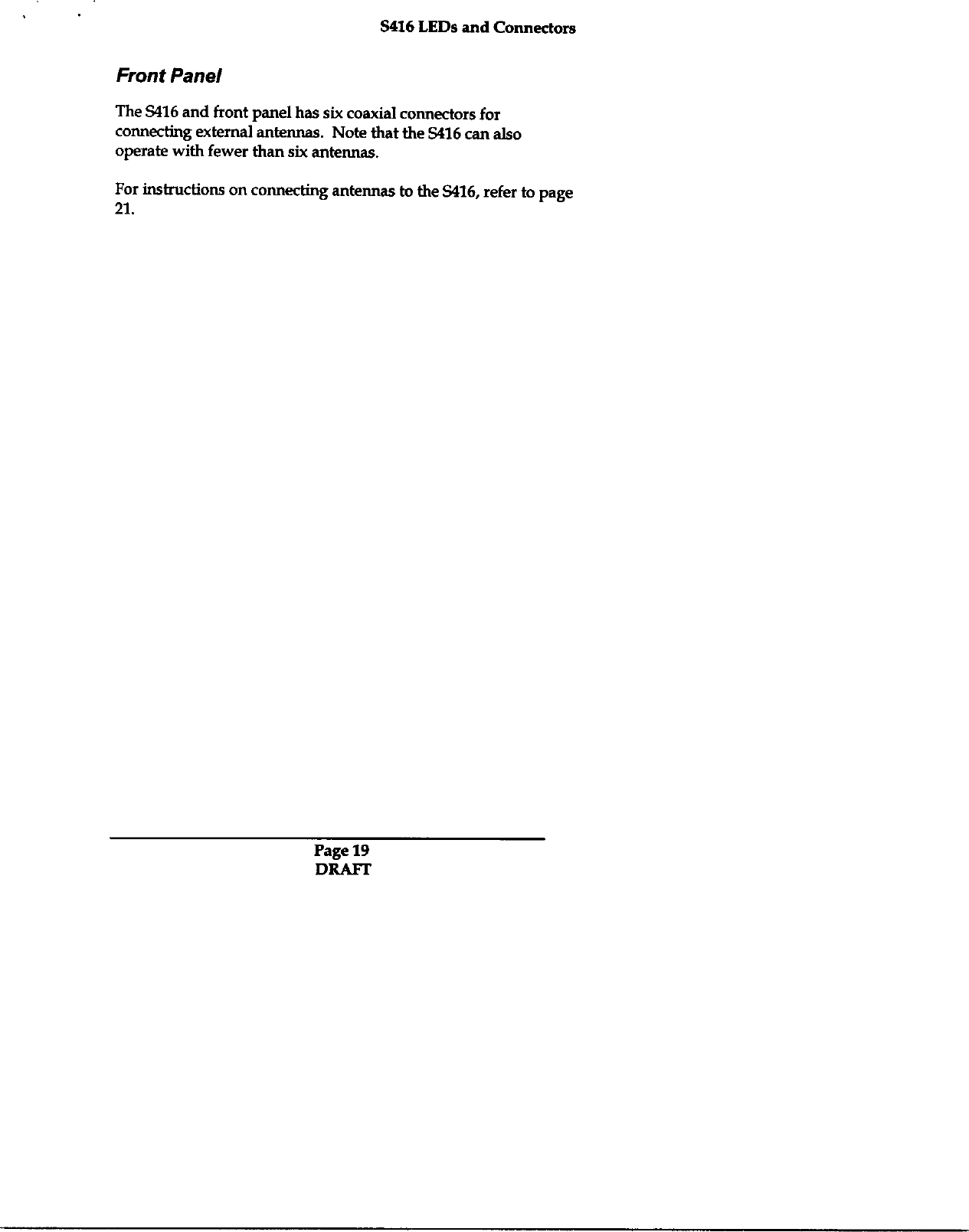 S416 LEDs and Connectors

Front Panel

The S416 and front panel has six coaxial connectors for connecting external antennas. Note that the S416 can also operate with fewer than six antennas.

For instructions on connecting antennas to the S416, refer to page 21.

Page 19
DRAFT